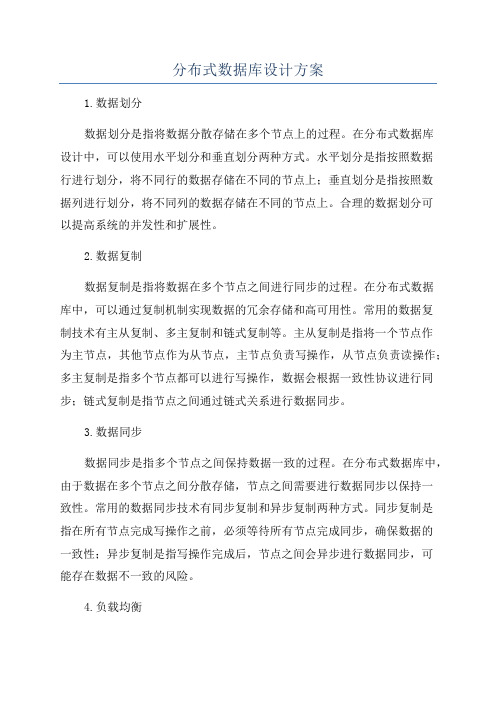 分布式数据库设计方案

1.数据划分

数据划分是指将数据分散存储在多个节点上的过程。在分布式数据库设计中，可以使用水平划分和垂直划分两种方式。水平划分是指按照数据行进行划分，将不同行的数据存储在不同的节点上；垂直划分是指按照数据列进行划分，将不同列的数据存储在不同的节点上。合理的数据划分可以提高系统的并发性和扩展性。

2.数据复制

数据复制是指将数据在多个节点之间进行同步的过程。在分布式数据库中，可以通过复制机制实现数据的冗余存储和高可用性。常用的数据复制技术有主从复制、多主复制和链式复制等。主从复制是指将一个节点作为主节点，其他节点作为从节点，主节点负责写操作，从节点负责读操作；多主复制是指多个节点都可以进行写操作，数据会根据一致性协议进行同步；链式复制是指节点之间通过链式关系进行数据同步。

3.数据同步

数据同步是指多个节点之间保持数据一致的过程。在分布式数据库中，由于数据在多个节点之间分散存储，节点之间需要进行数据同步以保持一致性。常用的数据同步技术有同步复制和异步复制两种方式。同步复制是指在所有节点完成写操作之前，必须等待所有节点完成同步，确保数据的一致性；异步复制是指写操作完成后，节点之间会异步进行数据同步，可能存在数据不一致的风险。

4.负载均衡